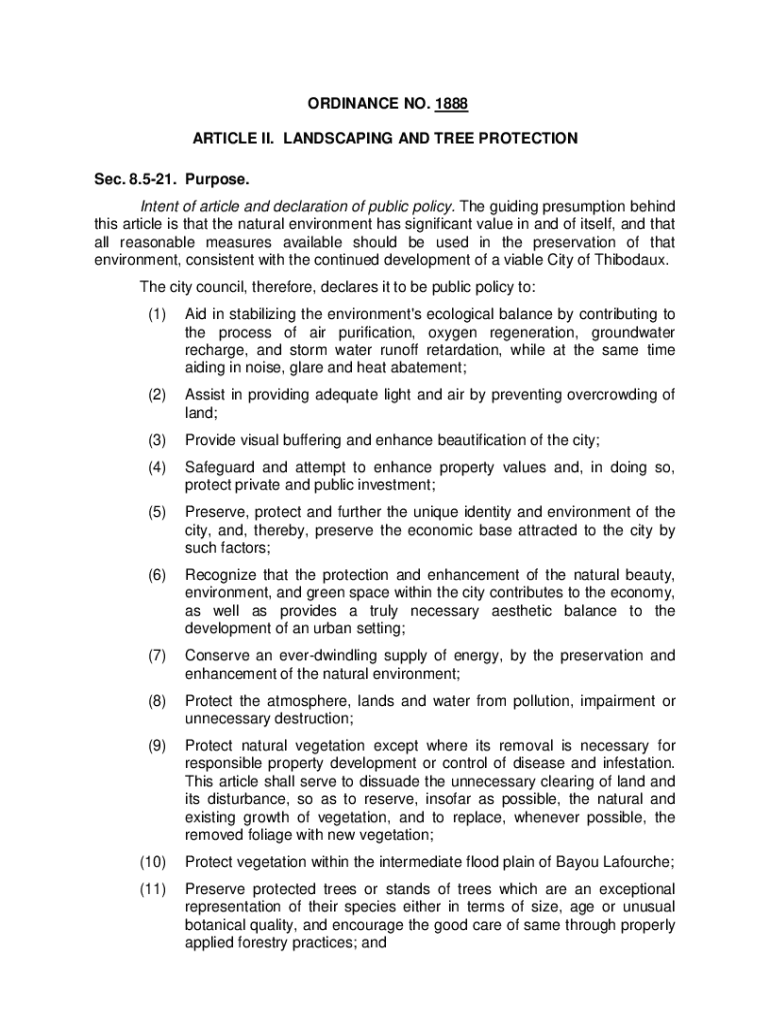 ORDINANCE NO. 1888

ARTICLE II. LANDSCAPING AND TREE PROTECTION

Sec. 8.5-21. Purpose.

Intent of article and declaration of public policy. The guiding presumption behind this article is that the natural environment has significant value in and of itself, and that all reasonable measures available should be used in the preservation of that environment, consistent with the continued development of a viable City of Thibodaux.

The city council, therefore, declares it to be public policy to:

(1) Aid in stabilizing the environment's ecological balance by contributing to the process of air purification, oxygen regeneration, groundwater recharge, and storm water runoff retardation, while at the same time aiding in noise, glare and heat abatement;

(2) Assist in providing adequate light and air by preventing overcrowding of land;

(3) Provide visual buffering and enhance beautification of the city;

(4) Safeguard and attempt to enhance property values and, in doing so, protect private and public investment;

(5) Preserve, protect and further the unique identity and environment of the city, and, thereby, preserve the economic base attracted to the city by such factors;

(6) Recognize that the protection and enhancement of the natural beauty, environment, and green space within the city contributes to the economy, as well as provides a truly necessary aesthetic balance to the development of an urban setting;

(7) Conserve an ever-dwindling supply of energy, by the preservation and enhancement of the natural environment;

(8) Protect the atmosphere, lands and water from pollution, impairment or unnecessary destruction;

(9) Protect natural vegetation except where its removal is necessary for responsible property development or control of disease and infestation. This article shall serve to dissuade the unnecessary clearing of land and its disturbance, so as to reserve, insofar as possible, the natural and existing growth of vegetation, and to replace, whenever possible, the removed foliage with new vegetation;

(10) Protect vegetation within the intermediate flood plain of Bayou Lafourche;

(11) Preserve protected trees or stands of trees which are an exceptional representation of their species either in terms of size, age or unusual botanical quality, and encourage the good care of same through properly applied forestry practices; and